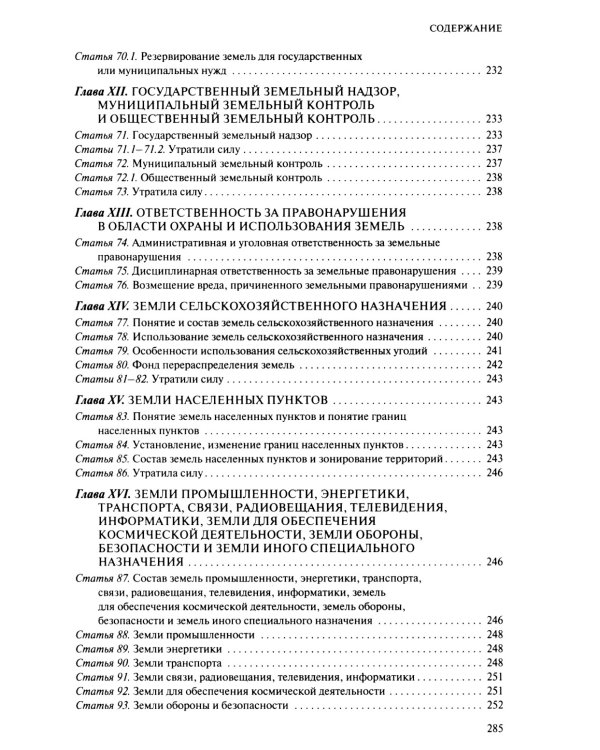 СОДЕРЖАНИЕ

Статья 70.1. Резервирование земель для государственных или муниципальных нужд 232

Глава XII. ГОСУДАРСТВЕННЫЙ ЗЕМЕЛЬНЫЙ НАДЗОР, МУНИЦИПАЛЬНЫЙ ЗЕМЕЛЬНЫЙ КОНТРОЛЬ И ОБЩЕСТВЕННЫЙ ЗЕМЕЛЬНЫЙ КОНТРОЛЬ 233

Статья 71. Государственный земельный надзор 233
Статьи 71.1–71.2. Утратили силу 237
Статья 72. Муниципальный земельный контроль 237
Статья 72.1. Общественный земельный контроль 238
Статья 73. Утратила силу 238

Глава XIII. ОТВЕТСТВЕННОСТЬ ЗА ПРАВОНАРУШЕНИЯ В ОБЛАСТИ ОХРАНЫ И ИСПОЛЬЗОВАНИЯ ЗЕМЕЛЬ 238

Статья 74. Административная и уголовная ответственность за земельные правонарушения 238
Статья 75. Дисциплинарная ответственность за земельные правонарушения 239
Статья 76. Возмещение вреда, причиненного земельными правонарушениями 239

Глава XIV. ЗЕМЛИ СЕЛЬСКОХОЗЯЙСТВЕННОГО НАЗНАЧЕНИЯ 240

Статья 77. Понятие и состав земель сельскохозяйственного назначения 240
Статья 78. Использование земель сельскохозяйственного назначения 240
Статья 79. Особенности использования сельскохозяйственных угодий 241
Статья 80. Фонд перераспределения земель 242
Статьи 81–82. Утратили силу 243

Глава XV. ЗЕМЛИ НАСЕЛЕННЫХ ПУНКТОВ 243

Статья 83. Понятие земель населенных пунктов и понятие границ населенных пунктов 243
Статья 84. Установление, изменение границ населенных пунктов 243
Статья 85. Состав земель населенных пунктов и зонирование территорий 243
Статья 86. Утратила силу 246

Глава XVI. ЗЕМЛИ ПРОМЫШЛЕННОСТИ, ЭНЕРГЕТИКИ, ТРАНСПОРТА, СВЯЗИ, РАДИОВЕЩАНИЯ, ТЕЛЕВИДЕНИЯ, ИНФОРМАТИКИ, ЗЕМЛИ ДЛЯ ОБЕСПЕЧЕНИЯ КОСМИЧЕСКОЙ ДЕЯТЕЛЬНОСТИ, ЗЕМЛИ ОБОРОНЫ, БЕЗОПАСНОСТИ И ЗЕМЛИ ИНОГО СПЕЦИАЛЬНОГО НАЗНАЧЕНИЯ 246

Статья 87. Состав земель промышленности, энергетики, транспорта, связи, радиовещания, телевидения, информатики, земель для обеспечения космической деятельности, земель обороны, безопасности и земель иного специального назначения 246
Статья 88. Земли промышленности 248
Статья 89. Земли энергетики 248
Статья 90. Земли транспорта 248
Статья 91. Земли связи, радиовещания, телевидения, информатики 251
Статья 92. Земли для обеспечения космической деятельности 251
Статья 93. Земли обороны и безопасности 252

285